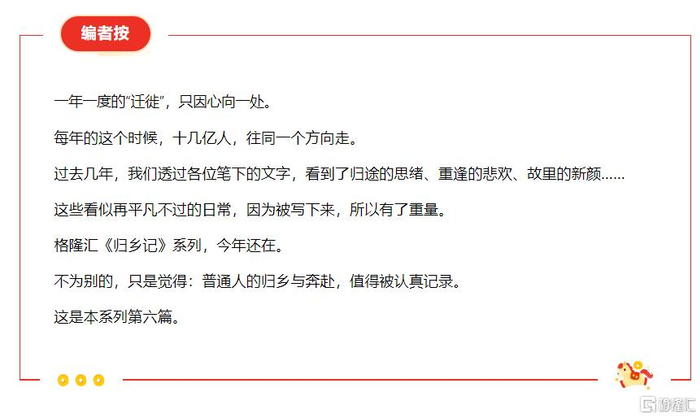 编者按

一年一度的“迁徙”，只因心向一处。

每年的这个时候，十几亿人，往同一个方向走。

过去几年，我们透过各位笔下的文字，看到了归途的思绪、重逢的悲欢、故里的新颜……

这些看似再平凡不过的日常，因为被写下来，所以有了重量。

格隆汇《归乡记》系列，今年还在。

不为别的，只是觉得：普通人的归乡与奔赴，值得被认真记录。

这是本系列第六篇。

格隆汇